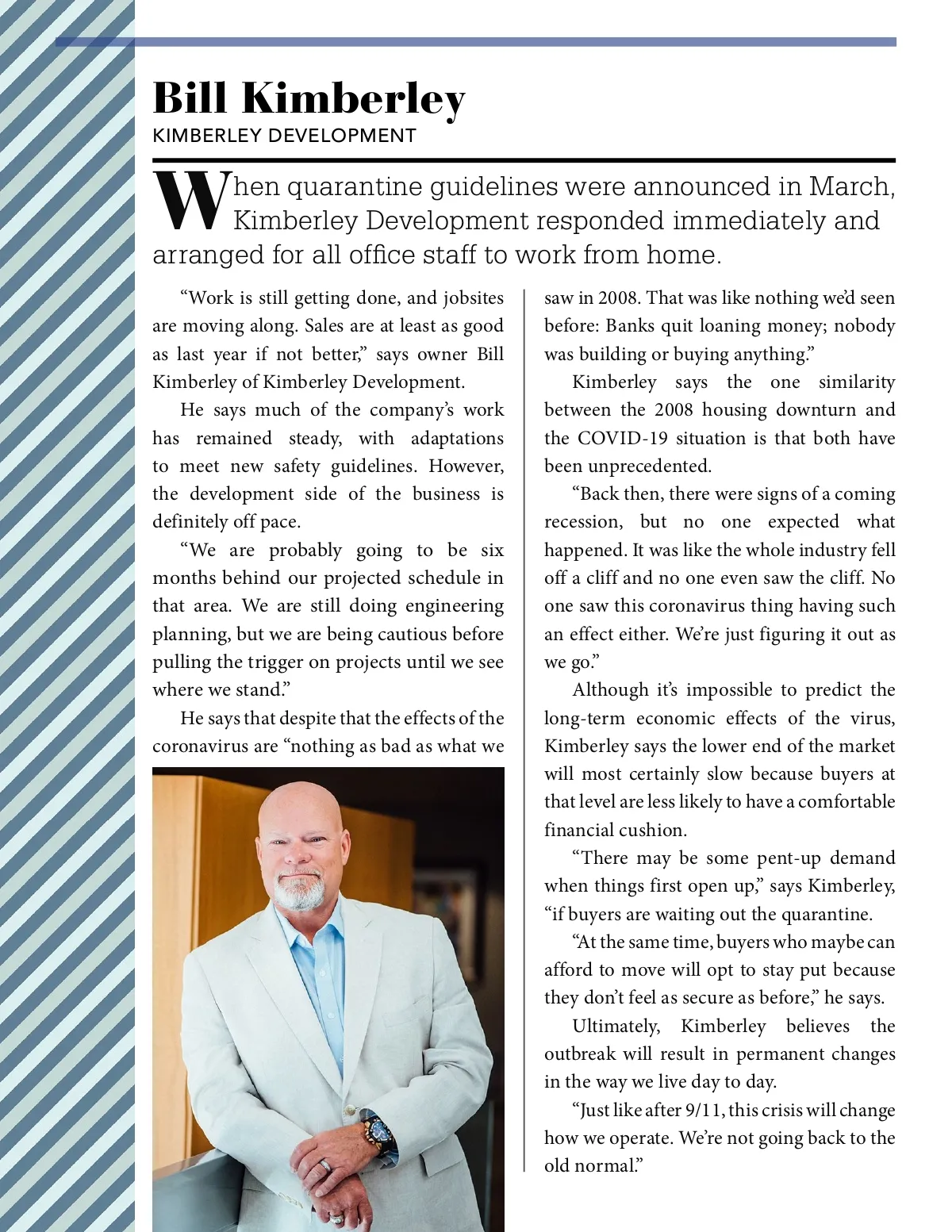 Bill Kimberley
KIMBERLEY DEVELOPMENT

When quarantine guidelines were announced in March, Kimberley Development responded immediately and arranged for all office staff to work from home.

“Work is still getting done, and jobsites are moving along. Sales are at least as good as last year if not better,” says owner Bill Kimberley of Kimberley Development.

He says much of the company’s work has remained steady, with adaptations to meet new safety guidelines. However, the development side of the business is definitely off pace.

“We are probably going to be six months behind our projected schedule in that area. We are still doing engineering planning, but we are being cautious before pulling the trigger on projects until we see where we stand.”

He says that despite that the effects of the coronavirus are “nothing as bad as what we saw in 2008. That was like nothing we’d seen before: Banks quit loaning money; nobody was building or buying anything.”

Kimberley says the one similarity between the 2008 housing downturn and the COVID-19 situation is that both have been unprecedented.

“Back then, there were signs of a coming recession, but no one expected what happened. It was like the whole industry fell off a cliff and no one even saw the cliff. No one saw this coronavirus thing having such an effect either. We’re just figuring it out as we go.”

Although it’s impossible to predict the long-term economic effects of the virus, Kimberley says the lower end of the market will most certainly slow because buyers at that level are less likely to have a comfortable financial cushion.

“There may be some pent-up demand when things first open up,” says Kimberley, “if buyers are waiting out the quarantine.

“At the same time, buyers who maybe can afford to move will opt to stay put because they don’t feel as secure as before,” he says.

Ultimately, Kimberley believes the outbreak will result in permanent changes in the way we live day to day.

“Just like after 9/11, this crisis will change how we operate. We’re not going back to the old normal.”